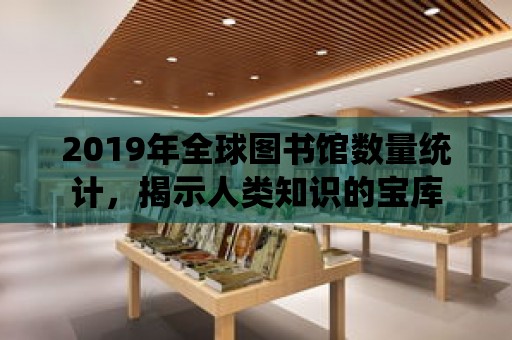 2019年全球图书馆数量统计，揭示人类知识的宝库